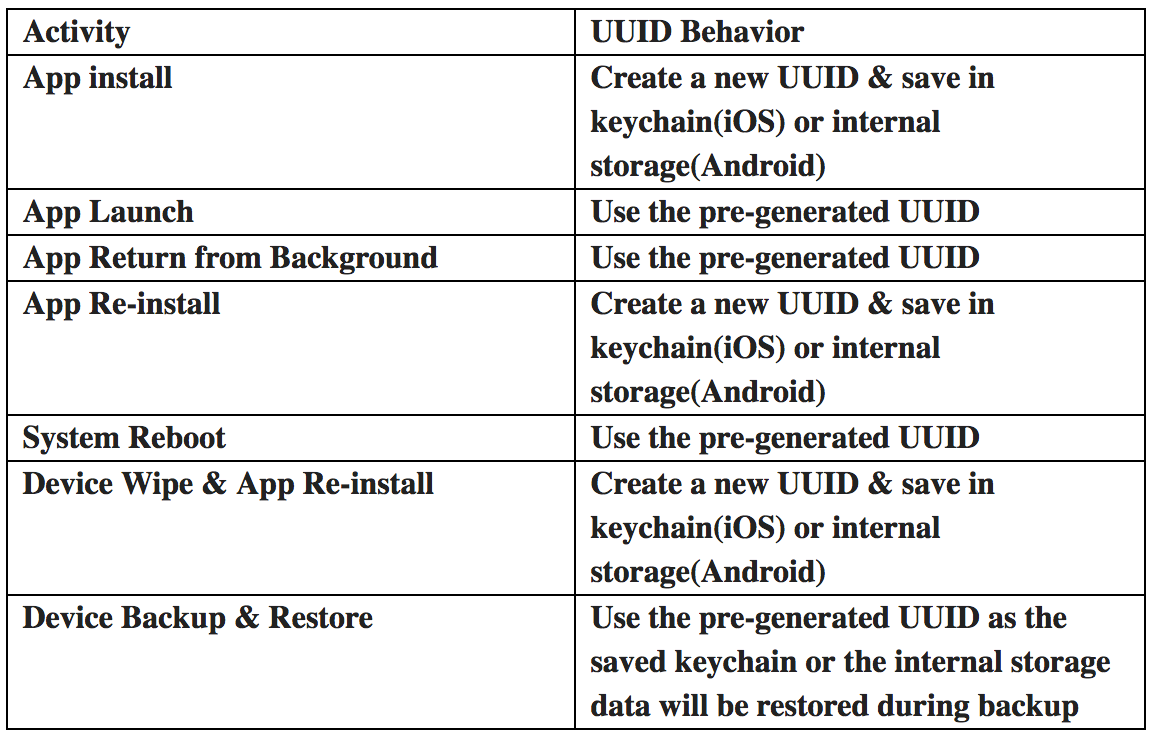 | Activity | UUID Behavior |
|---|---|
| App install | Create a new UUID & save in keychain(iOS) or internal storage(Android) |
| App Launch | Use the pre-generated UUID |
| App Return from Background | Use the pre-generated UUID |
| App Re-install | Create a new UUID & save in keychain(iOS) or internal storage(Android) |
| System Reboot | Use the pre-generated UUID |
| Device Wipe & App Re-install | Create a new UUID & save in keychain(iOS) or internal storage(Android) |
| Device Backup & Restore | Use the pre-generated UUID as the saved keychain or the internal storage data will be restored during backup |